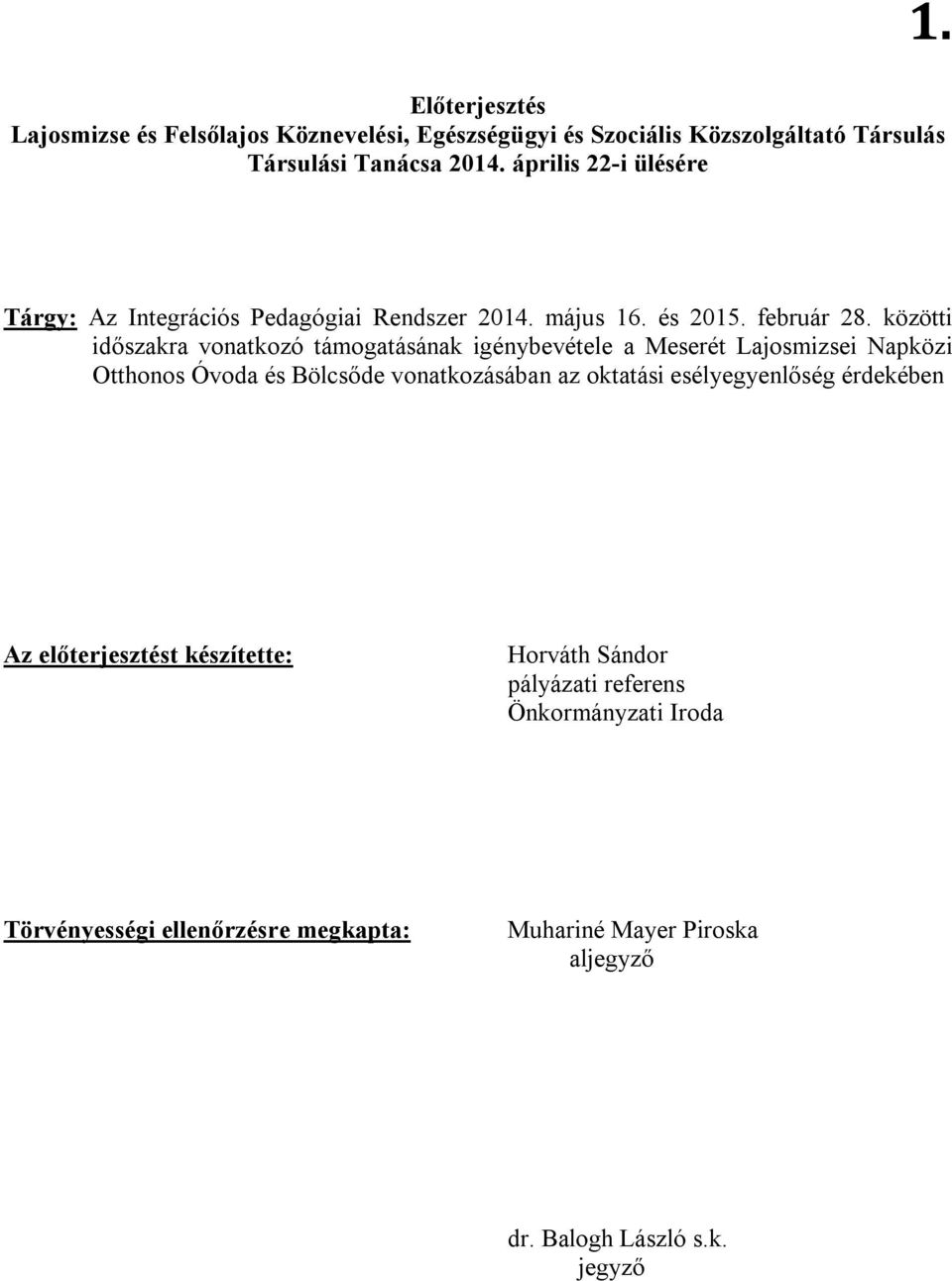 1.

Előterjesztés
Lajosmizse és Felsőlajos Köznevelési, Egészségügyi és Szociális Közszolgáltató Társulás Társulási Tanácsa 2014. április 22-i ülésére

Tárgy: Az Integrációs Pedagógiai Rendszer 2014. május 16. és 2015. február 28. közötti időszakra vonatkozó támogatásának igénybevétele a Meserét Lajosmizsei Napközi Otthonos Óvoda és Bölcsőde vonatkozásában az oktatási esélyegyenlőség érdekében

Az előterjesztést készítette: Horváth Sándor
pályázati referens
Önkormányzati Iroda

Törvényességi ellenőrzésre megkapta: Muhariné Mayer Piroska
aljegyző

dr. Balogh László s.k.
jegyző